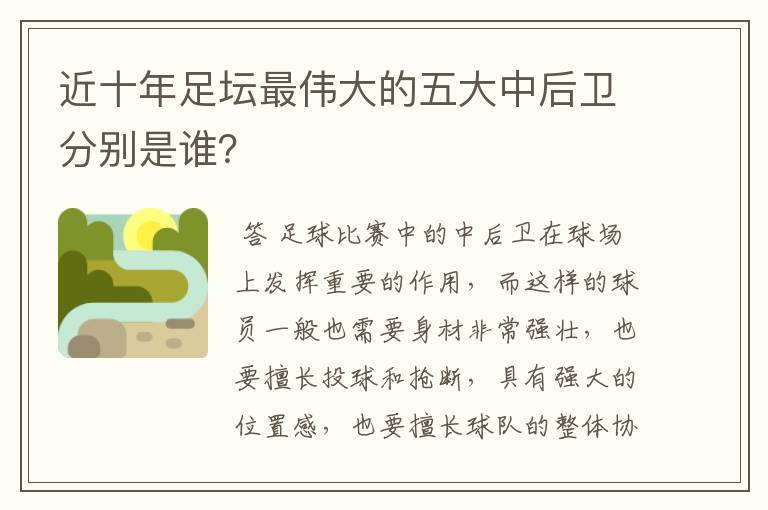 近十年足坛最伟大的五大中后卫分别是谁?

答 足球比赛中的中后卫在球场上发挥重要的作用，而这样的球员一般也需要身材非常强壮，也要擅长投球和抢断，具有强大的位置感，也要擅长球队的整体协